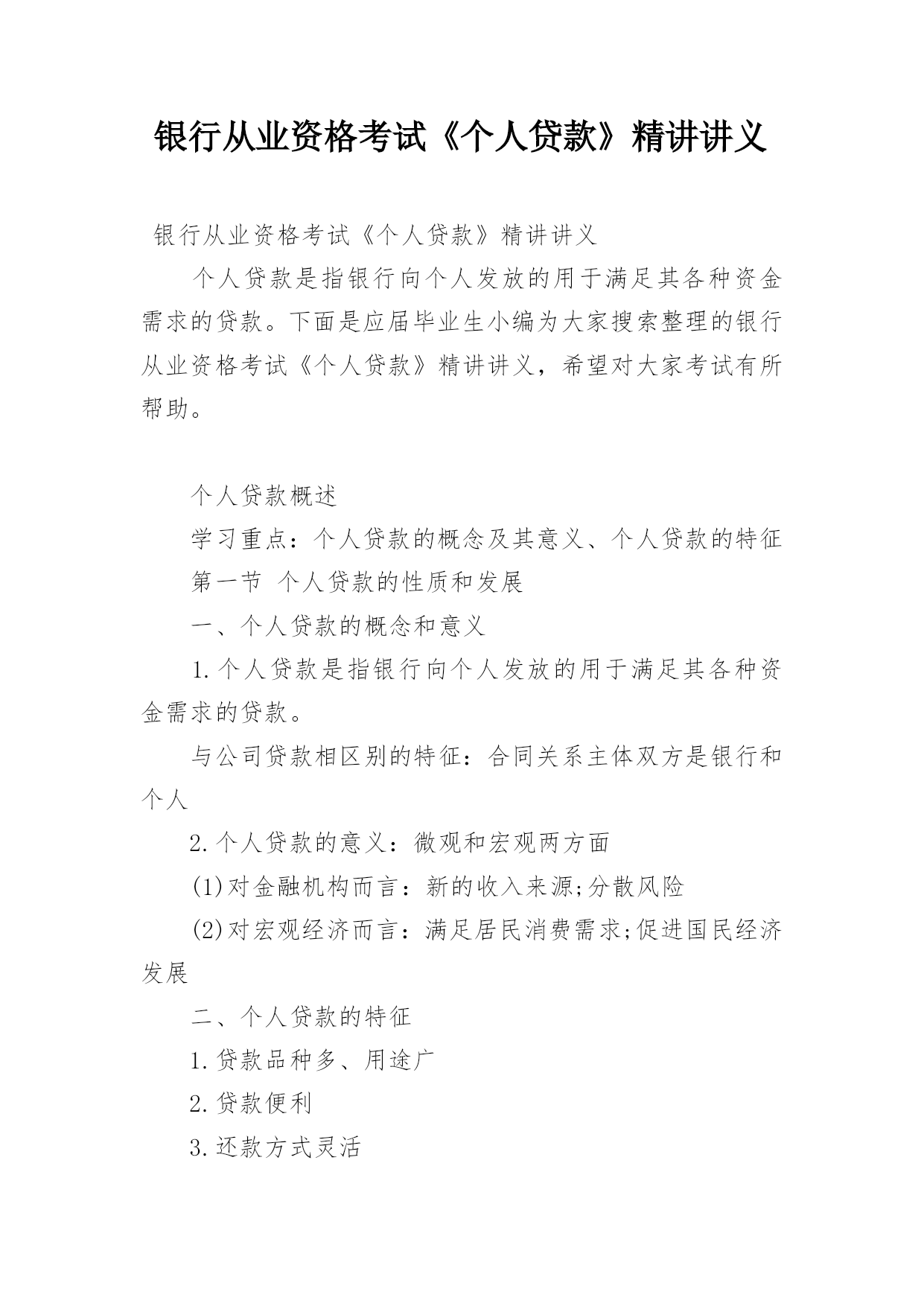 银行从业资格考试《个人贷款》精讲讲义

银行从业资格考试《个人贷款》精讲讲义

个人贷款是指银行向个人发放的用于满足其各种资金需求的贷款。下面是应届毕业生小编为大家搜索整理的银行从业资格考试《个人贷款》精讲讲义，希望对大家考试有所帮助。

个人贷款概述

学习重点：个人贷款的概念及其意义、个人贷款的特征

第一节 个人贷款的性质和发展

一、个人贷款的概念和意义

1.个人贷款是指银行向个人发放的用于满足其各种资金需求的贷款。

与公司贷款相区别的特征：合同关系主体双方是银行和个人

2.个人贷款的意义：微观和宏观两方面

(1)对金融机构而言：新的收入来源;分散风险

(2)对宏观经济而言：满足居民消费需求;促进国民经济发展

二、个人贷款的特征

1.贷款品种多、用途广

2.贷款便利

3.还款方式灵活